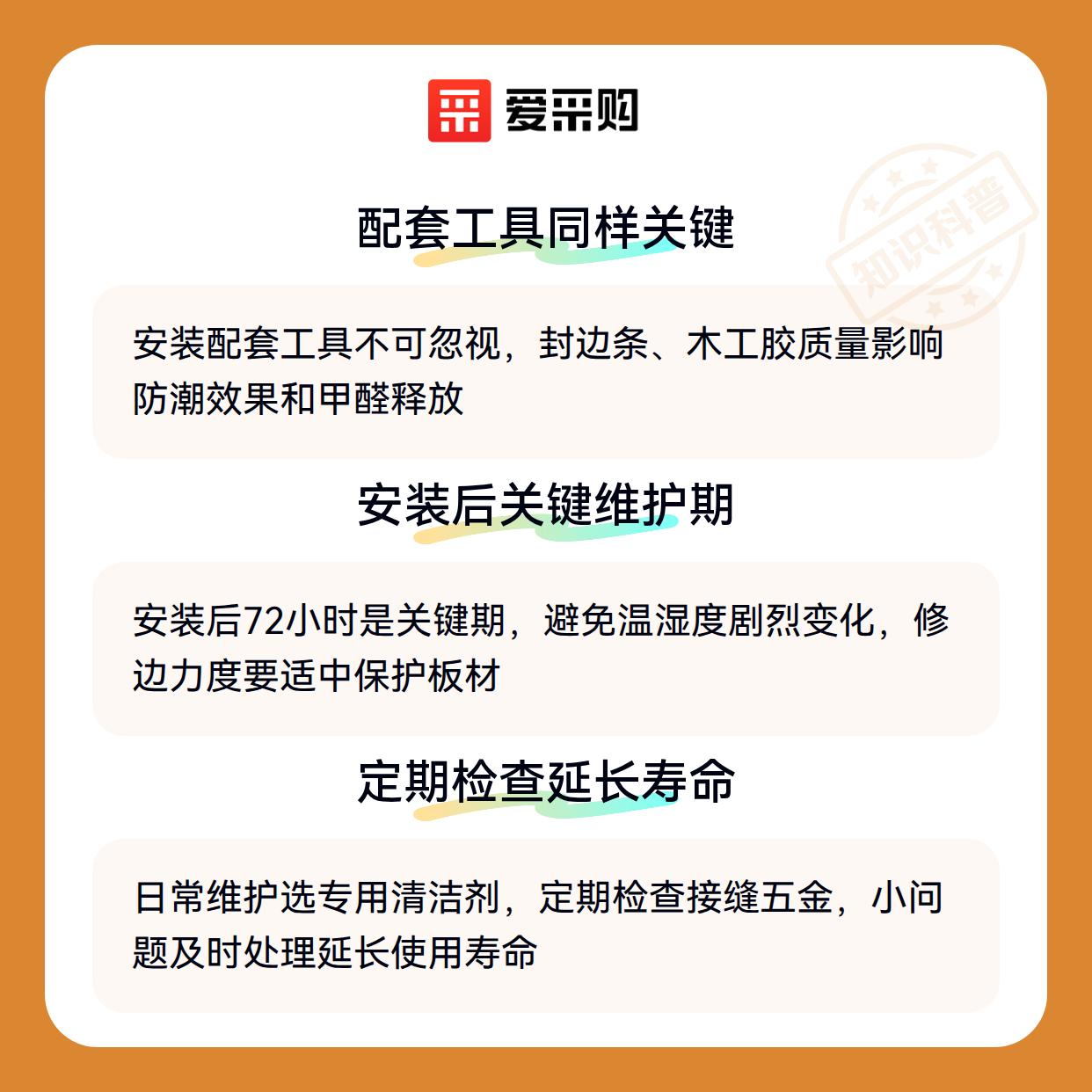 爱采购

配套工具同样关键

安装配套工具不可忽视，封边条、木工胶质量影响防潮效果和甲醛释放

安装后关键维护期

安装后72小时是关键期，避免温湿度剧烈变化，修边力度要适中保护板材

定期检查延长寿命

日常维护选专用清洁剂，定期检查接缝五金，小问题及时处理延长使用寿命

知识科普